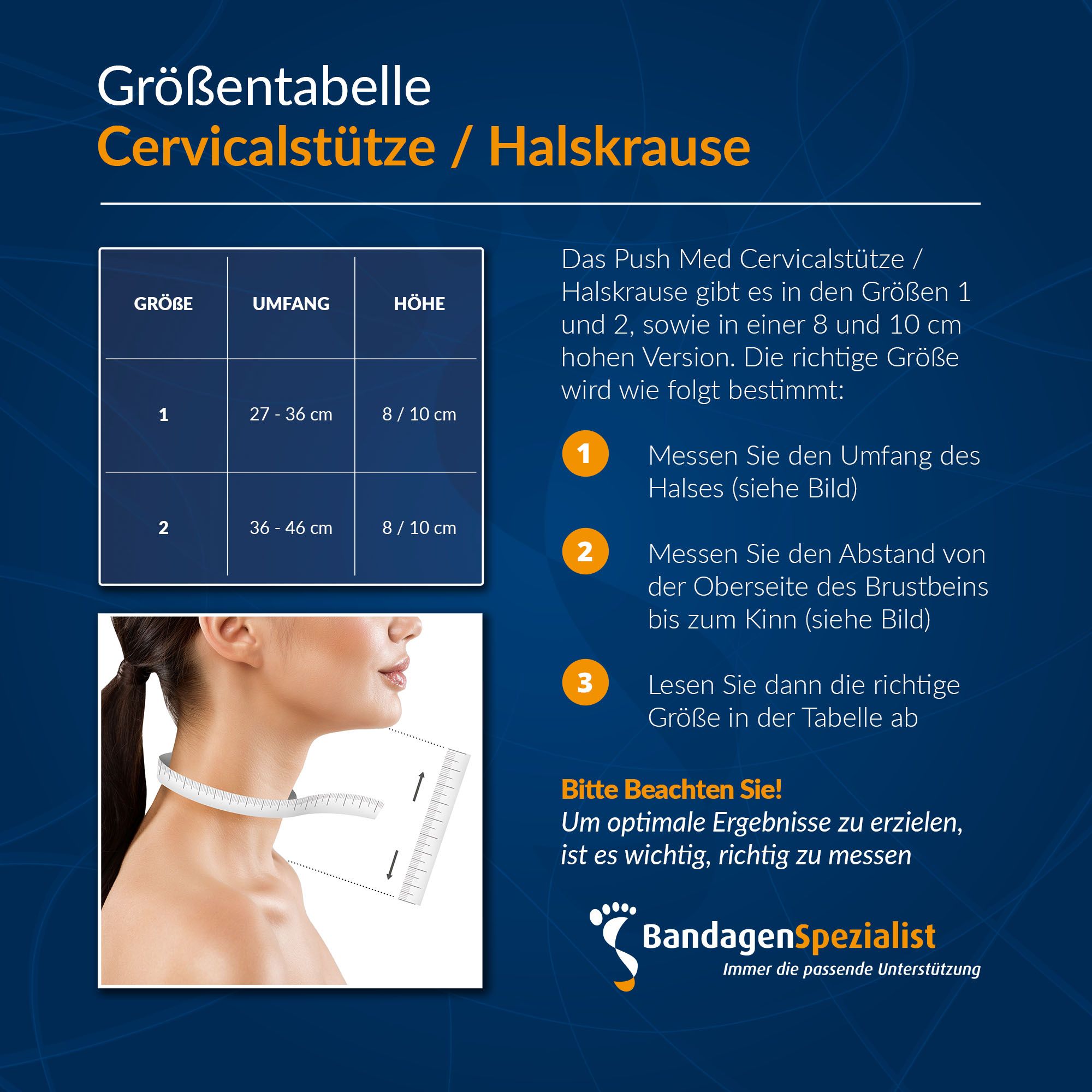 Größentabelle
Cervicalstütze / Halskrause

| GRÖßE | UMFANG | HÖHE |
|---|---|---|
| 1 | 27 - 36 cm | 8 / 10 cm |
| 2 | 36 - 46 cm | 8 / 10 cm |

Das Push Med Cervicalstütze / Halskrause gibt es in den Größen 1 und 2, sowie in einer 8 und 10 cm hohen Version. Die richtige Größe wird wie folgt bestimmt:

1 Messen Sie den Umfang des Halses (siehe Bild)

2 Messen Sie den Abstand von der Oberseite des Brustbeins bis zum Kinn (siehe Bild)

3 Lesen Sie dann die richtige Größe in der Tabelle ab

Bitte Beachten Sie!
Um optimale Ergebnisse zu erzielen, ist es wichtig, richtig zu messen

BandagenSpezialist
Immer die passende Unterstützung